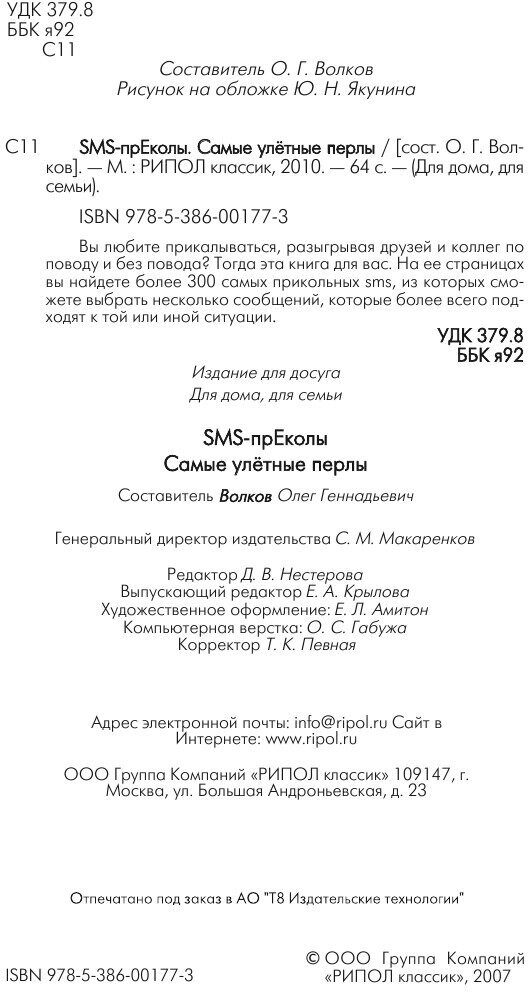 УДК 379.8
ББК я92
С11

Составитель О. Г. Волков
Рисунок на обложке Ю. Н. Якунина

С11 SMS-прЕколы. Самые улётные перлы / [сост. О. Г. Волков]. — М. : РИПОЛ классик, 2010. — 64 с. — (Для дома, для семьи).

ISBN 978-5-386-00177-3

Вы любите прикалываться, разыгрывая друзей и коллег по поводу и без повода? Тогда эта книга для вас. На ее страницах вы найдете более 300 самых прикольных sms, из которых сможете выбрать несколько сообщений, которые более всего подходят к той или иной ситуации.

УДК 379.8
ББК я92

Издание для досуга
Для дома, для семьи

SMS-прЕколы
Самые улётные перлы

Составитель Волков Олег Геннадьевич

Генеральный директор издательства С. М. Макаренков

Редактор Д. В. Нестерова
Выпускающий редактор Е. А. Крылова
Художественное оформление: Е. Л. Амитон
Компьютерная верстка: О. С. Габужа
Корректор Т. К. Певная

Адрес электронной почты: info@ripol.ru Сайт в Интернете: www.ripol.ru

ООО Группа Компаний «РИПОЛ классик» 109147, г. Москва, ул. Большая Андроньевская, д. 23

Отпечатано под заказ в АО "Т8 Издательские технологии"

ISBN 978-5-386-00177-3

© ООО Группа Компаний «РИПОЛ классик», 2007